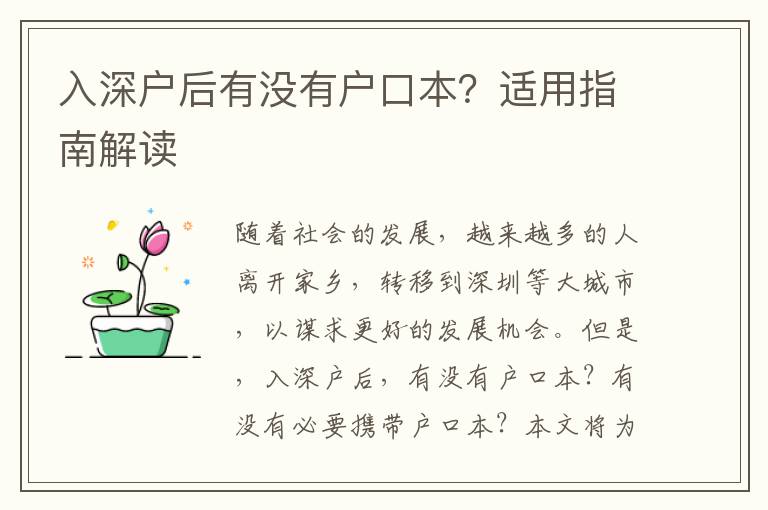 入深户后有没有户口本？适用指南解读

随着社会的发展，越来越多的人离开家乡，转移到深圳等大城市，以谋求更好的发展机会。但是，入深户后，有没有户口本？有没有必要携带户口本？本文将为